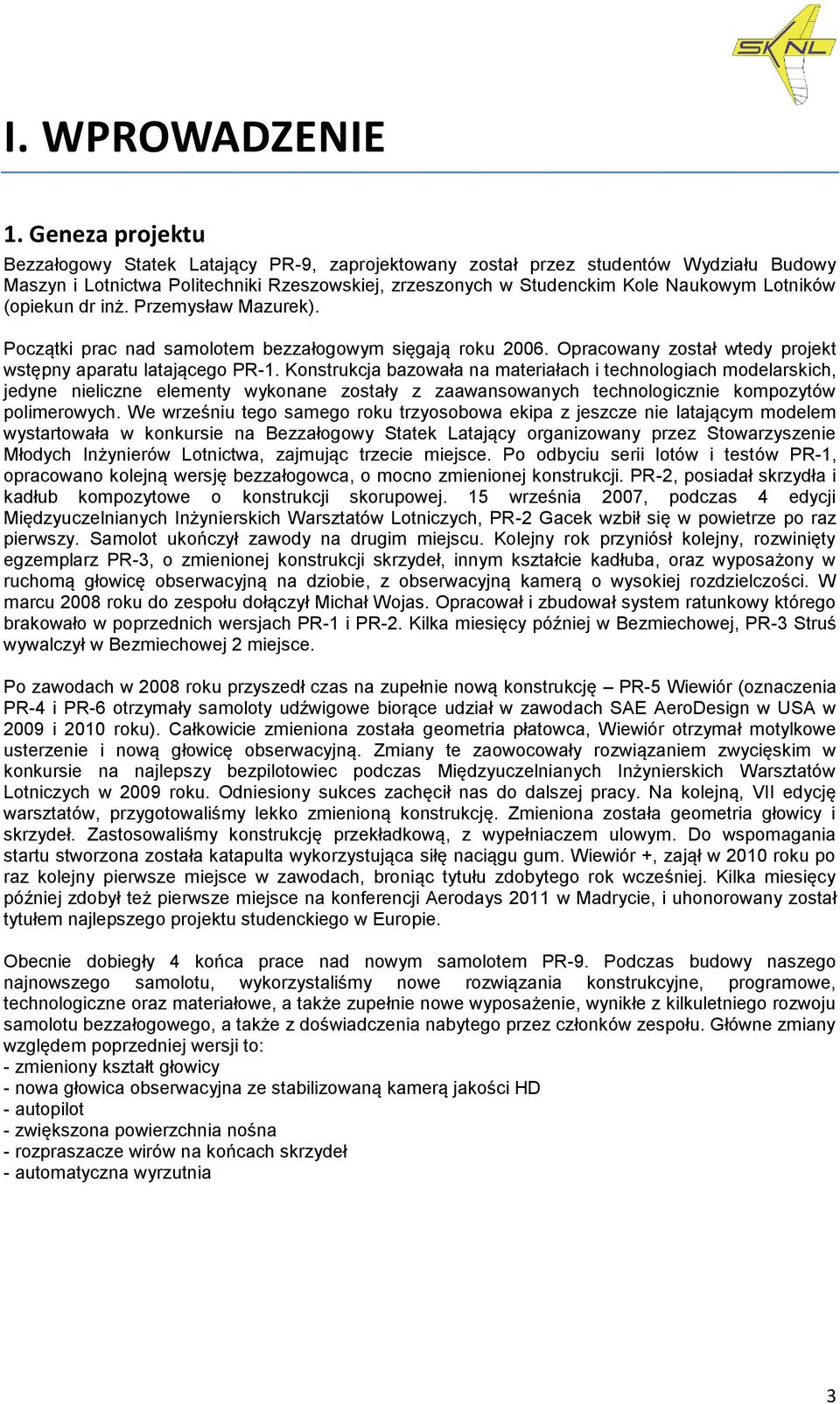 SKNL

I. WPROWADZENIE

1. Geneza projektu

Bezzałogowy Statek Latający PR-9, zaprojektowany został przez studentów Wydziału Budowy Maszyn i Lotnictwa Politechniki Rzeszowskiej, zrzeszonych w Studenckim Kole Naukowym Lotników (opiekun dr inż. Przemysław Mazurek).

Początki prac nad samolotem bezzałogowym sięgają roku 2006. Opracowany został wtedy projekt wstępny aparatu latającego PR-1. Konstrukcja bazowała na materiałach i technologiach modelarskich, jedyne nieliczne elementy wykonane zostały z zaawansowanych technologicznie kompozytów polimerowych. We wrześniu tego samego roku trzyosobowa ekipa z jeszcze nie latającym modelem wystartowała w konkursie na Bezzałogowy Statek Latający organizowany przez Stowarzyszenie Młodych Inżynierów Lotnictwa, zajmując trzecie miejsce. Po odbyciu serii lotów i testów PR-1, opracowano kolejną wersję bezzałogowca, o mocno zmienionej konstrukcji. PR-2, posiadał skrzydła i kadłub kompozytowe o konstrukcji skorupowej. 15 września 2007, podczas 4 edycji Międzyuczelnianych Inżynierskich Warsztatów Lotniczych, PR-2 Gacek wzbił się w powietrze po raz pierwszy. Samolot ukończył zawody na drugim miejscu. Kolejny rok przyniósł kolejny, rozwinięty egzemplarz PR-3, o zmienionej konstrukcji skrzydeł, innym kształcie kadłuba, oraz wyposażony w ruchomą głowicę obserwacyjną na dziobie, z obserwacyjną kamerą o wysokiej rozdzielczości. W marcu 2008 roku do zespołu dołączył Michał Wojas. Opracował i zbudował system ratunkowy którego brakowało w poprzednich wersjach PR-1 i PR-2. Kilka miesięcy później w Bezmiechowej, PR-3 Struś wywalczył w Bezmiechowej 2 miejsce.

Po zawodach w 2008 roku przyszedł czas na zupełnie nową konstrukcję – PR-5 Wiewiór (oznaczenia PR-4 i PR-6 otrzymały samoloty udźwigowe biorące udział w zawodach SAE AeroDesign w USA w 2009 i 2010 roku). Całkowicie zmieniona została geometria płatowca, Wiewiór otrzymał motylkowe usterzenie i nową głowicę obserwacyjną. Zmiany te zaowocowały rozwiązaniem zwycięskim w konkursie na najlepszy bezpilotowiec podczas Międzyuczelnianych Inżynierskich Warsztatów Lotniczych w 2009 roku. Odniesiony sukces zachęcił nas do dalszej pracy. Na kolejną, VII edycję warsztatów, przygotowaliśmy lekko zmienioną konstrukcję. Zmieniona została geometria głowicy i skrzydeł. Zastosowaliśmy konstrukcję przekładkową, z wypełniaczem ulowym. Do wspomagania startu stworzona została katapulta wykorzystująca siłę naciągu gum. Wiewiór +, zajął w 2010 roku po raz kolejny pierwsze miejsce w zawodach, broniąc tytułu zdobytego rok wcześniej. Kilka miesięcy później zdobył też pierwsze miejsce na konferencji Aerodays 2011 w Madrycie, i uhonorowany został tytułem najlepszego projektu studenckiego w Europie.

Obecnie dobiegły 4 końca prace nad nowym samolotem PR-9. Podczas budowy naszego najnowszego samolotu, wykorzystaliśmy nowe rozwiązania konstrukcyjne, programowe, technologiczne oraz materiałowe, a także zupełnie nowe wyposażenie, wynikłe z kilkuletniego rozwoju samolotu bezzałogowego, a także z doświadczenia nabytego przez członków zespołu. Główne zmiany względem poprzedniej wersji to:
- zmieniony kształt głowicy
- nowa głowica obserwacyjna ze stabilizowaną kamerą jakości HD
- autopilot
- zwiększona powierzchnia nośna
- rozpraszacze wirów na końcach skrzydeł
- automatyczna wyrzutnia

3